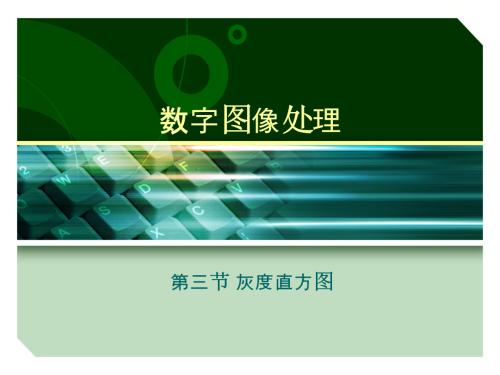 数字图像处理

第三节 灰度直方图